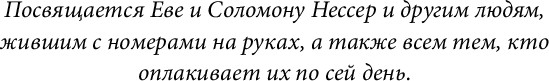 Посвящается Еве и Соломону Нессер и другим людям, жившим с номерами на руках, а также всем тем, кто оплакивает их по сей день.